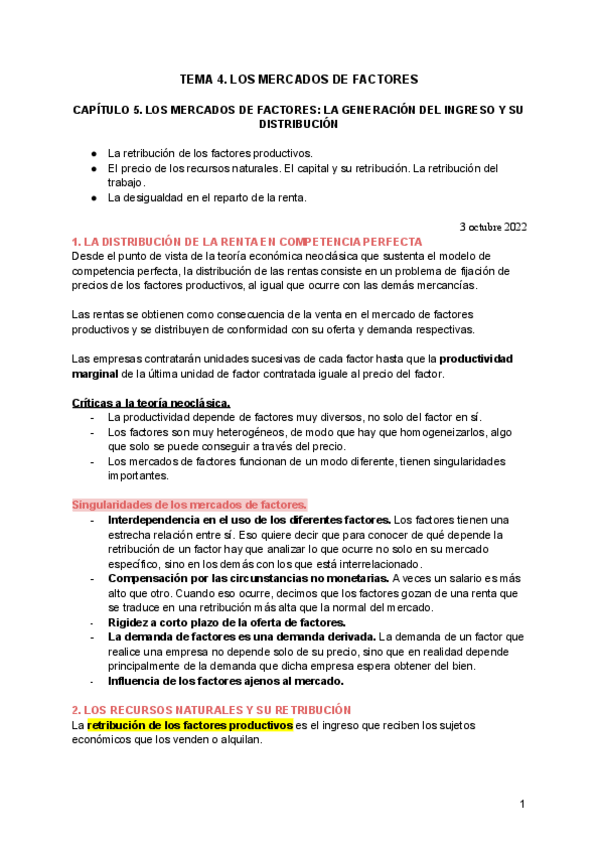 TEMA 4. LOS MERCADOS DE FACTORES

CAPÍTULO 5. LOS MERCADOS DE FACTORES: LA GENERACIÓN DEL INGRESO Y SU DISTRIBUCIÓN

● La retribución de los factores productivos.
● El precio de los recursos naturales. El capital y su retribución. La retribución del trabajo.
● La desigualdad en el reparto de la renta.

3 octubre 2022

1. LA DISTRIBUCIÓN DE LA RENTA EN COMPETENCIA PERFECTA
Desde el punto de vista de la teoría económica neoclásica que sustenta el modelo de competencia perfecta, la distribución de las rentas consiste en un problema de fijación de precios de los factores productivos, al igual que ocurre con las demás mercancías.

Las rentas se obtienen como consecuencia de la venta en el mercado de factores productivos y se distribuyen de conformidad con su oferta y demanda respectivas.

Las empresas contratarán unidades sucesivas de cada factor hasta que la productividad marginal de la última unidad de factor contratada iguale al precio del factor.

Críticas a la teoría neoclásica.
- La productividad depende de factores muy diversos, no solo del factor en sí.
- Los factores son muy heterogéneos, de modo que hay que homogeneizarlos, algo que solo se puede conseguir a través del precio.
- Los mercados de factores funcionan de un modo diferente, tienen singularidades importantes.

Singularidades de los mercados de factores.
- Interdependencia en el uso de los diferentes factores. Los factores tienen una estrecha relación entre sí. Eso quiere decir que para conocer de qué depende la retribución de un factor hay que analizar lo que ocurre no solo en su mercado específico, sino en los demás con los que está interrelacionado.
- Compensación por las circunstancias no monetarias. A veces un salario es más alto que otro. Cuando eso ocurre, decimos que los factores gozan de una renta que se traduce en una retribución más alta que la normal del mercado.
- Rigidez a corto plazo de la oferta de factores.
- La demanda de factores es una demanda derivada. La demanda de un factor que realice una empresa no depende solo de su precio, sino que en realidad depende principalmente de la demanda que dicha empresa espera obtener del bien.
- Influencia de los factores ajenos al mercado.

2. LOS RECURSOS NATURALES Y SU RETRIBUCIÓN
La retribución de los factores productivos es el ingreso que reciben los sujetos económicos que los venden o alquilan.

1